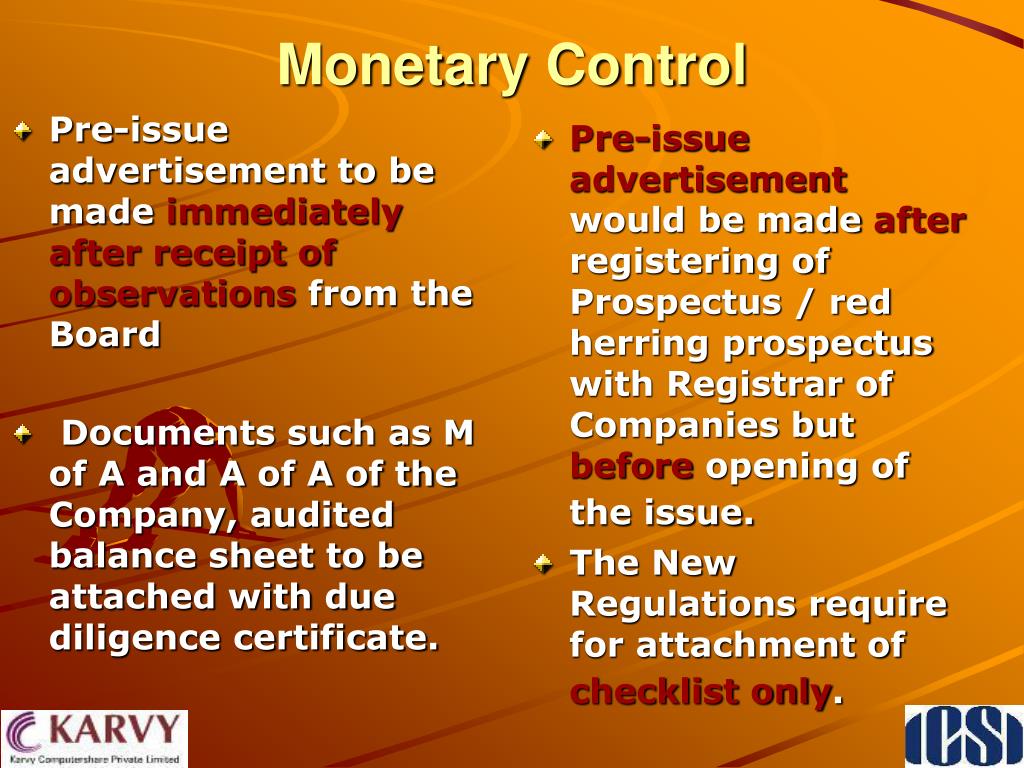 Monetary Control

Pre-issue advertisement to be made immediately after receipt of observations from the Board

Documents such as M of A and A of A of the Company, audited balance sheet to be attached with due diligence certificate.

Pre-issue advertisement would be made after registering of Prospectus / red herring prospectus with Registrar of Companies but before opening of the issue.

The New Regulations require for attachment of checklist only.

KARVY
Karvy Computershare Private Limited

ICSI